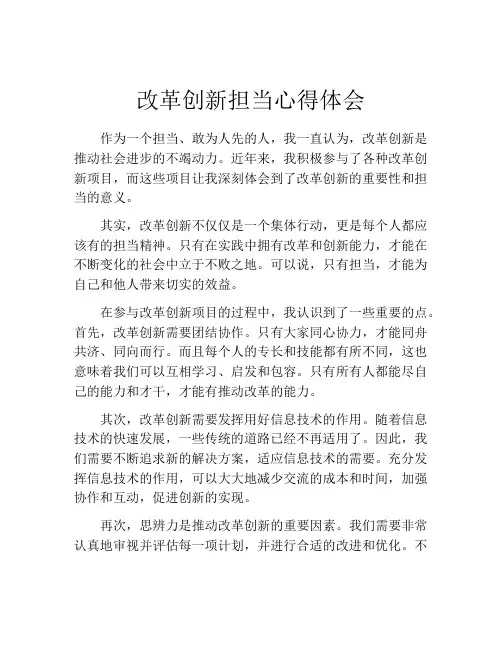 改革创新担当心得体会

作为一个担当、敢为人先的人，我一直认为，改革创新是推动社会进步的不竭动力。近年来，我积极参与了各种改革创新项目，而这些项目让我深刻体会到了改革创新的重要性和担当的意义。

其实，改革创新不仅仅是一个集体行动，更是每个人都应该有的担当精神。只有在实践中拥有改革和创新能力，才能在不断变化的社会中立于不败之地。可以说，只有担当，才能为自己和他人带来切实的效益。

在参与改革创新项目的过程中，我认识到了一些重要的点。首先，改革创新需要团结协作。只有大家同心协力，才能同舟共济、同向而行。而且每个人的专长和技能都有所不同，这也意味着我们可以互相学习、启发和包容。只有所有人都能尽自己的能力和才干，才能有推动改革的能力。

其次，改革创新需要发挥用好信息技术的作用。随着信息技术的快速发展，一些传统的道路已经不再适用了。因此，我们需要不断追求新的解决方案，适应信息技术的需要。充分发挥信息技术的作用，可以大大地减少交流的成本和时间，加强协作和互动，促进创新的实现。

再次，思辨力是推动改革创新的重要因素。我们需要非常认真地审视并评估每一项计划，并进行合适的改进和优化。不